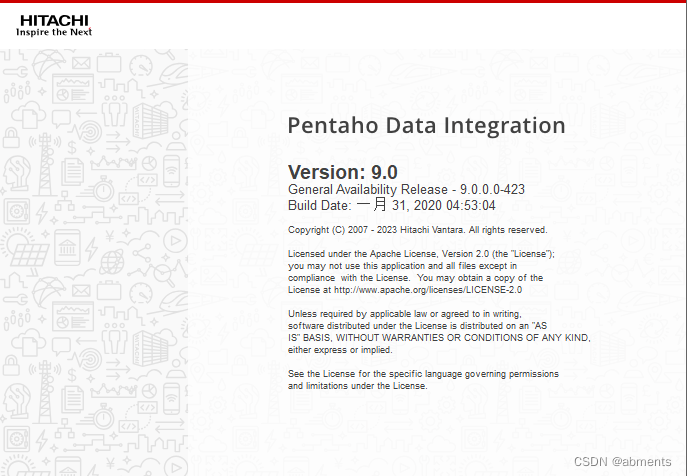 HITACHI
Inspire the Next

Pentaho Data Integration

Version: 9.0
General Availability Release - 9.0.0.0-423
Build Date: 一月 31, 2020 04:53:04

Copyright (C) 2007 - 2023 Hitachi Vantara. All rights reserved.

Licensed under the Apache License, Version 2.0 (the "License"); you may not use this application and all files except in compliance with the License. You may obtain a copy of the License at http://www.apache.org/licenses/LICENSE-2.0

Unless required by applicable law or agreed to in writing, software distributed under the License is distributed on an "AS IS" BASIS, WITHOUT WARRANTIES OR CONDITIONS OF ANY KIND, either express or implied.

See the License for the specific language governing permissions and limitations under the License.

CSDN @abments